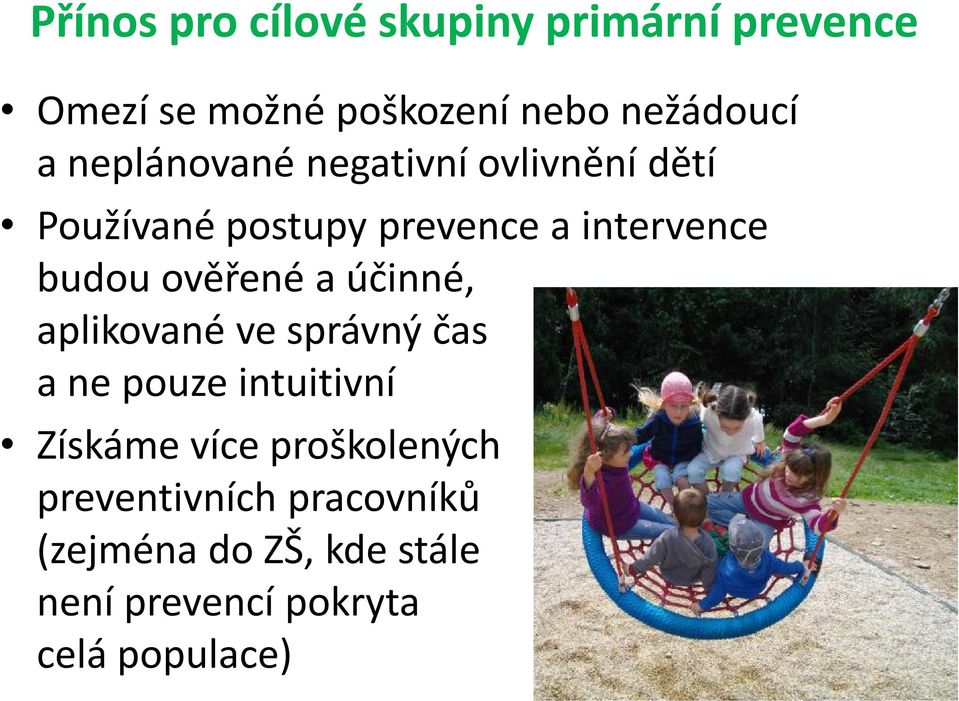 Přínos pro cílové skupiny primární prevence

• Omezí se možné poškození nebo nežádoucí a neplánované negativní ovlivnění dětí

• Používané postupy prevence a intervence budou ověřené a účinné, aplikované ve správný čas a ne pouze intuitivní

• Získáme více proškolených preventivních pracovníků (zejména do ZŠ, kde stále není prevencí pokryta celá populace)